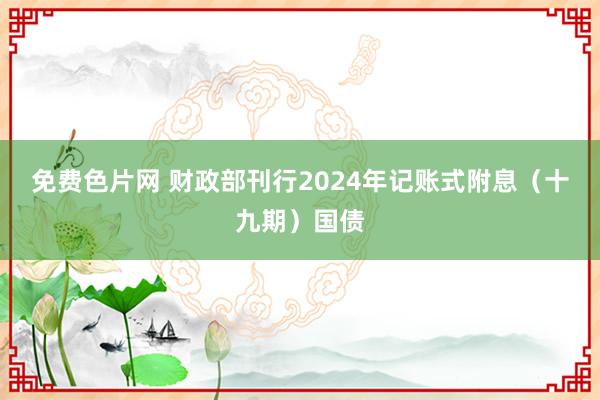 免费色片网 财政部刊行2024年记账式附息（十九期）国债